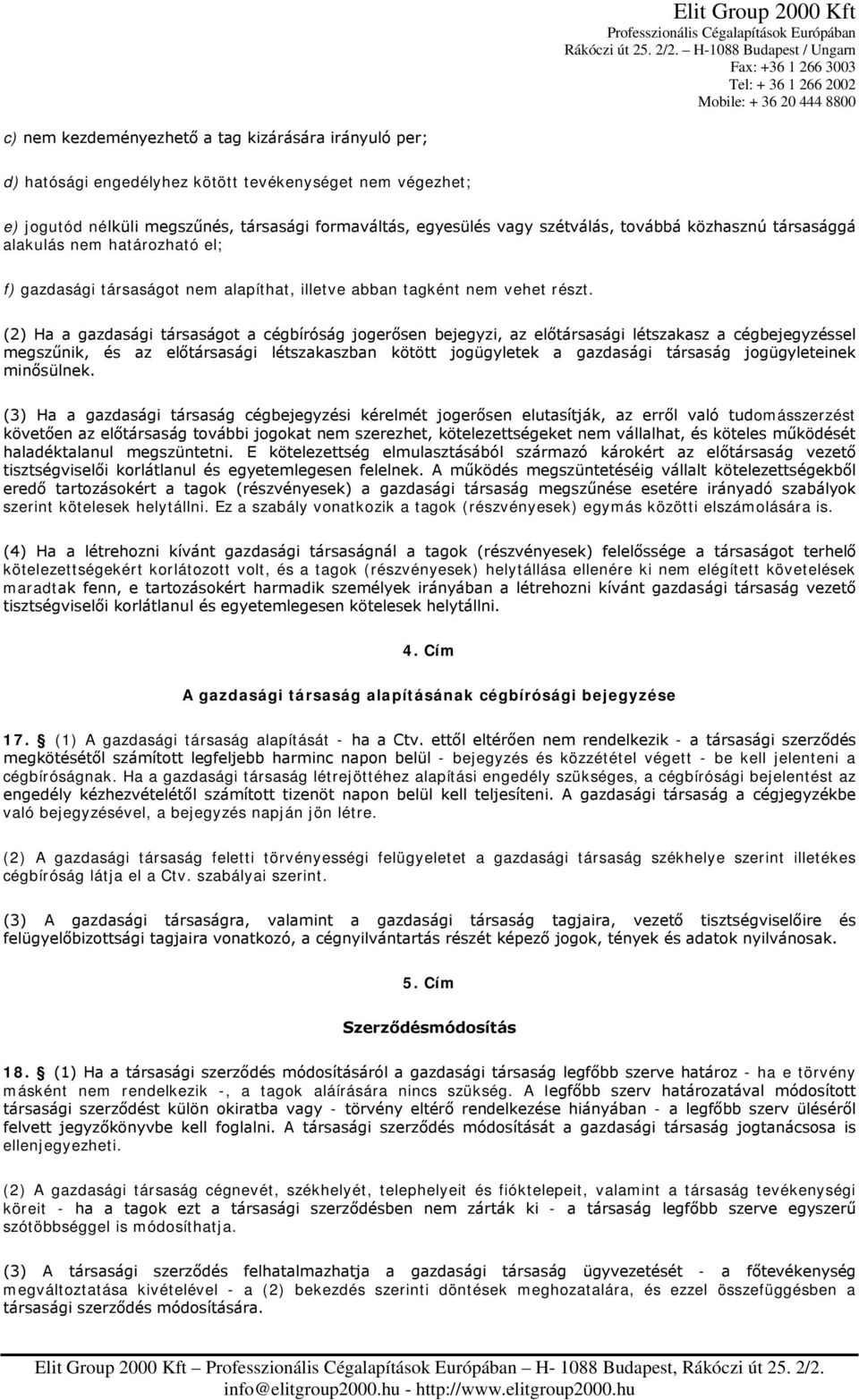 Elit Group 2000 Kft
Professzionális Cégalapítások Európában
Rákóczi út 25. 2/2. – H-1088 Budapest / Ungarn
Fax: +36 1 266 3003
Tel: + 36 1 266 2002
Mobile: + 36 20 444 8800

c) nem kezdeményezhető a tag kizárására irányuló per;

d) hatósági engedélyhez kötött tevékenységet nem végezhet;

e) jogutód nélküli megszűnés, társasági formaváltás, egyesülés vagy szétválás, továbbá közhasznú társasággá alakulás nem határozható el;

f) gazdasági társaságot nem alapíthat, illetve abban tagként nem vehet részt.

(2) Ha a gazdasági társaságot a cégbíróság jogerősen bejegyzi, az előtársasági létszakasz a cégbejegyzéssel megszűnik, és az előtársasági létszakaszban kötött jogügyletek a gazdasági társaság jogügyleteinek minősülnek.

(3) Ha a gazdasági társaság cégbejegyzési kérelmét jogerősen elutasítják, az erről való tudomásszerzést követően az előtársaság további jogokat nem szerezhet, kötelezettségeket nem vállalhat, és köteles működését haladéktalanul megszüntetni. E kötelezettség elmulasztásából származó károkért az előtársaság vezető tisztségviselői korlátlanul és egyetemlegesen felelnek. A működés megszüntetéséig vállalt kötelezettségekből eredő tartozásokért a tagok (részvényesek) a gazdasági társaság megszűnése esetére irányadó szabályok szerint kötelesek helytállni. Ez a szabály vonatkozik a tagok (részvényesek) egymás közötti elszámolására is.

(4) Ha a létrehozni kívánt gazdasági társaságnál a tagok (részvényesek) felelőssége a társaságot terhelő kötelezettségekért korlátozott volt, és a tagok (részvényesek) helytállása ellenére ki nem elégített követelések maradtak fenn, e tartozásokért harmadik személyek irányában a létrehozni kívánt gazdasági társaság vezető tisztségviselői korlátlanul és egyetemlegesen kötelesek helytállni.

4. Cím

A gazdasági társaság alapításának cégbírósági bejegyzése

17. § (1) A gazdasági társaság alapítását - ha a Ctv. ettől eltérően nem rendelkezik - a társasági szerződés megkötésétől számított legfeljebb harminc napon belül - bejegyzés és közzététel végett - be kell jelenteni a cégbíróságnak. Ha a gazdasági társaság létrejöttéhez alapítási engedély szükséges, a cégbírósági bejelentést az engedély kézhezvételétől számított tizenöt napon belül kell teljesíteni. A gazdasági társaság a cégjegyzékbe való bejegyzésével, a bejegyzés napján jön létre.

(2) A gazdasági társaság feletti törvényességi felügyeletet a gazdasági társaság székhelye szerint illetékes cégbíróság látja el a Ctv. szabályai szerint.

(3) A gazdasági társaságra, valamint a gazdasági társaság tagjaira, vezető tisztségviselőire és felügyelőbizottsági tagjaira vonatkozó, a cégnyilvántartás részét képező jogok, tények és adatok nyilvánosak.

5. Cím

Szerződésmódosítás

18. § (1) Ha a társasági szerződés módosításáról a gazdasági társaság legfőbb szerve határoz - ha e törvény másként nem rendelkezik -, a tagok aláírására nincs szükség. A legfőbb szerv határozatával módosított társasági szerződést külön okiratba vagy - törvény eltérő rendelkezése hiányában - a legfőbb szerv üléséről felvett jegyzőkönyvbe kell foglalni. A társasági szerződés módosítását a gazdasági társaság jogtanácsosa is ellenjegyezheti.

(2) A gazdasági társaság cégnevét, székhelyét, telephelyeit és fióktelepeit, valamint a társaság tevékenységi köreit - ha a tagok ezt a társasági szerződésben nem zárták ki - a társaság legfőbb szerve egyszerű szótöbbséggel is módosíthatja.

(3) A társasági szerződés felhatalmazhatja a gazdasági társaság ügyvezetését - a főtevékenység megváltoztatása kivételével - a (2) bekezdés szerinti döntések meghozatalára, és ezzel összefüggésben a társasági szerződés módosítására.

Elit Group 2000 Kft – Professzionális Cégalapítások Európában – H- 1088 Budapest, Rákóczi út 25. 2/2.
info@elitgroup2000.hu - http://www.elitgroup2000.hu